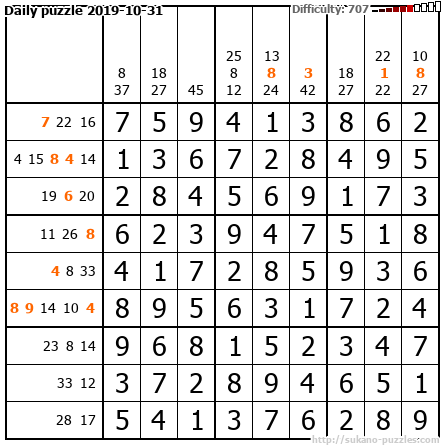 Daily puzzle 2019-10-31 Difficulty: 707

|  | 8 37 | 18 27 | 45 | 25 8 12 | 13 8 24 | 3 42 | 18 27 | 22 1 22 | 10 8 27 |
|---|---|---|---|---|---|---|---|---|---|
| 7 22 16 | 7 | 5 | 9 | 4 | 1 | 3 | 8 | 6 | 2 |
| 4 15 8 4 14 | 1 | 3 | 6 | 7 | 2 | 8 | 4 | 9 | 5 |
| 19 6 20 | 2 | 8 | 4 | 5 | 6 | 9 | 1 | 7 | 3 |
| 11 26 8 | 6 | 2 | 3 | 9 | 4 | 7 | 5 | 1 | 8 |
| 4 8 33 | 4 | 1 | 7 | 2 | 8 | 5 | 9 | 3 | 6 |
| 8 9 14 10 4 | 8 | 9 | 5 | 6 | 3 | 1 | 7 | 2 | 4 |
| 23 8 14 | 9 | 6 | 8 | 1 | 5 | 2 | 3 | 4 | 7 |
| 33 12 | 3 | 7 | 2 | 8 | 9 | 4 | 6 | 5 | 1 |
| 28 17 | 5 | 4 | 1 | 3 | 7 | 6 | 2 | 8 | 9 |

http://sukano-puzzles.com